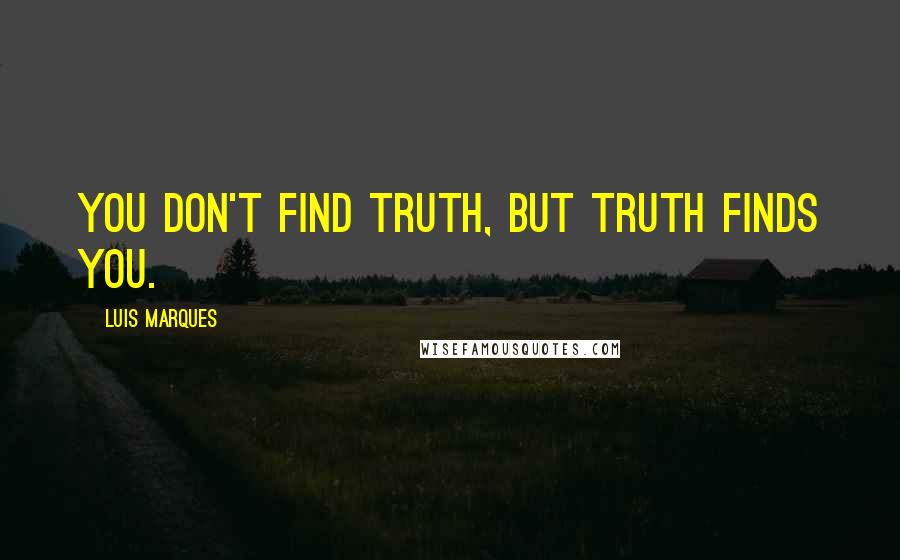 YOU DON'T FIND TRUTH, BUT TRUTH FINDS YOU.

LUIS MARQUES

WISEFAMOUSQUOTES.COM